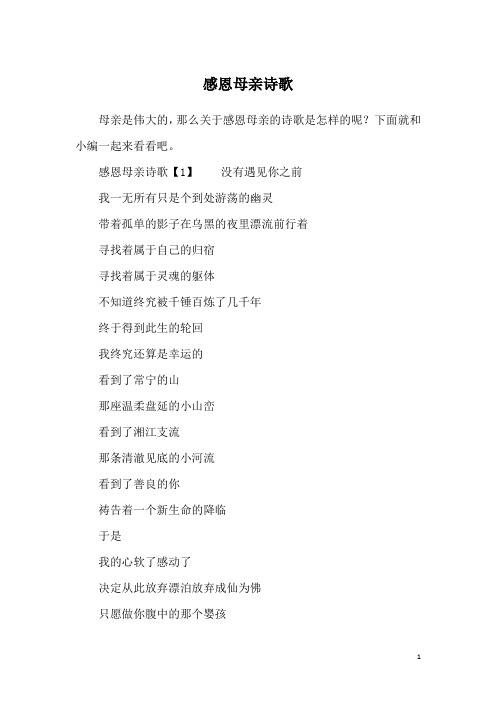 感恩母亲诗歌

母亲是伟大的，那么关于感恩母亲的诗歌是怎样的呢？下面就和小编一起来看看吧。

感恩母亲诗歌【1】　　没有遇见你之前

我一无所有只是个到处游荡的幽灵

带着孤单的影子在乌黑的夜里漂流前行着

寻找着属于自己的归宿

寻找着属于灵魂的躯体

不知道终究被千锤百炼了几千年

终于得到此生的轮回

我终究还算是幸运的

看到了常宁的山

那座温柔盘延的小山峦

看到了湘江支流

那条清澈见底的小河流

看到了善良的你

祷告着一个新生命的降临

于是

我的心软了感动了

决定从此放弃漂泊放弃成仙为佛

只愿做你腹中的那个婴孩

1